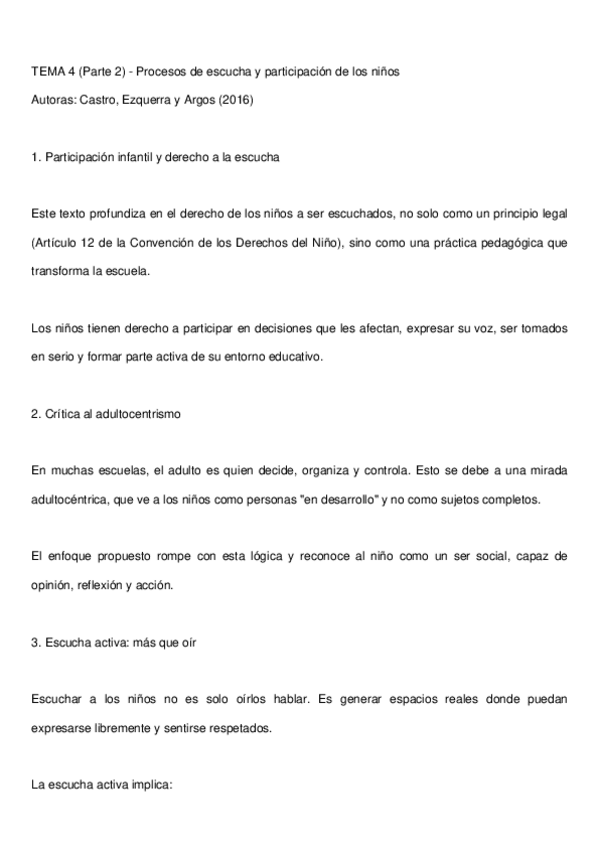 TEMA 4 (Parte 2) - Procesos de escucha y participación de los niños

Autoras: Castro, Ezquerra y Argos (2016)

1. Participación infantil y derecho a la escucha

Este texto profundiza en el derecho de los niños a ser escuchados, no solo como un principio legal (Artículo 12 de la Convención de los Derechos del Niño), sino como una práctica pedagógica que transforma la escuela.

Los niños tienen derecho a participar en decisiones que les afectan, expresar su voz, ser tomados en serio y formar parte activa de su entorno educativo.

2. Crítica al adultocentrismo

En muchas escuelas, el adulto es quien decide, organiza y controla. Esto se debe a una mirada adultocéntrica, que ve a los niños como personas "en desarrollo" y no como sujetos completos.

El enfoque propuesto rompe con esta lógica y reconoce al niño como un ser social, capaz de opinión, reflexión y acción.

3. Escucha activa: más que oír

Escuchar a los niños no es solo oírlos hablar. Es generar espacios reales donde puedan expresarse libremente y sentirse respetados.

La escucha activa implica: